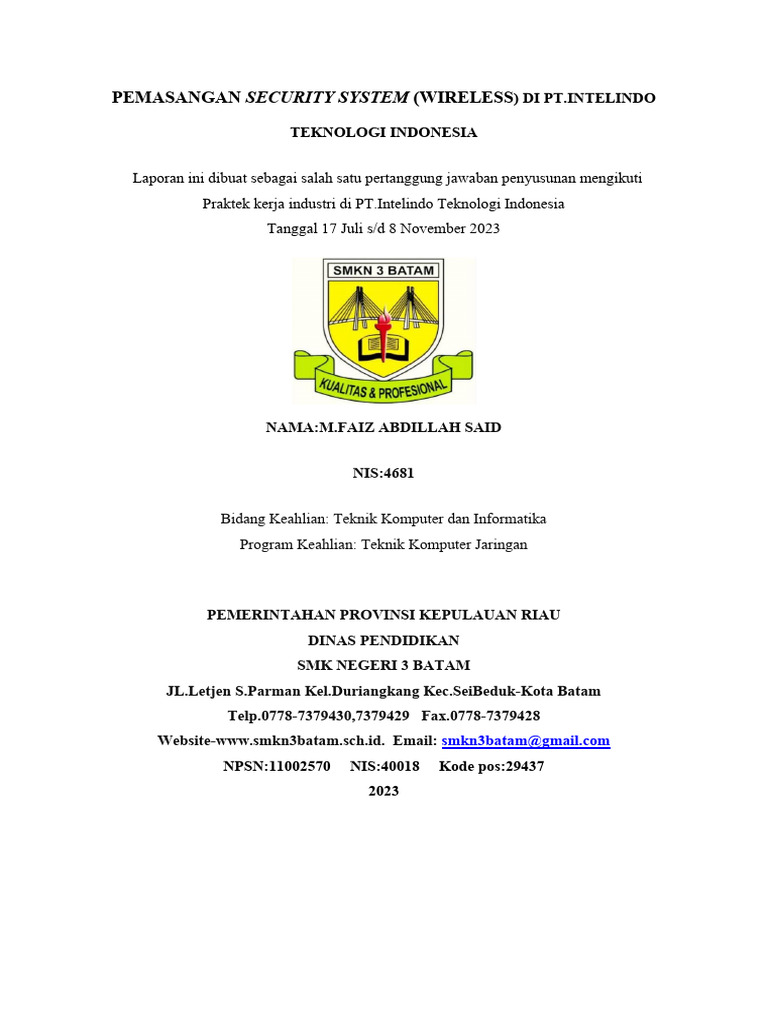 PEMASANGAN SECURITY SYSTEM (WIRELESS) DI PT.INTELINDO TEKNOLOGI INDONESIA

Laporan ini dibuat sebagai salah satu pertanggung jawaban penyusunan mengikuti Praktek kerja industri di PT.Intelindo Teknologi Indonesia
Tanggal 17 Juli s/d 8 November 2023

SMKN 3 BATAM

KUALITAS & PROFESIONAL

NAMA:M.FAIZ ABDILLAH SAID

NIS:4681

Bidang Keahlian: Teknik Komputer dan Informatika
Program Keahlian: Teknik Komputer Jaringan

PEMERINTAHAN PROVINSI KEPULAUAN RIAU
DINAS PENDIDIKAN
SMK NEGERI 3 BATAM
JL.Letjen S.Parman Kel.Duriangkang Kec.SeiBeduk-Kota Batam
Telp.0778-7379430,7379429 Fax.0778-7379428
Website-www.smkn3batam.sch.id. Email: smkn3batam@gmail.com
NPSN:11002570 NIS:40018 Kode pos:29437
2023